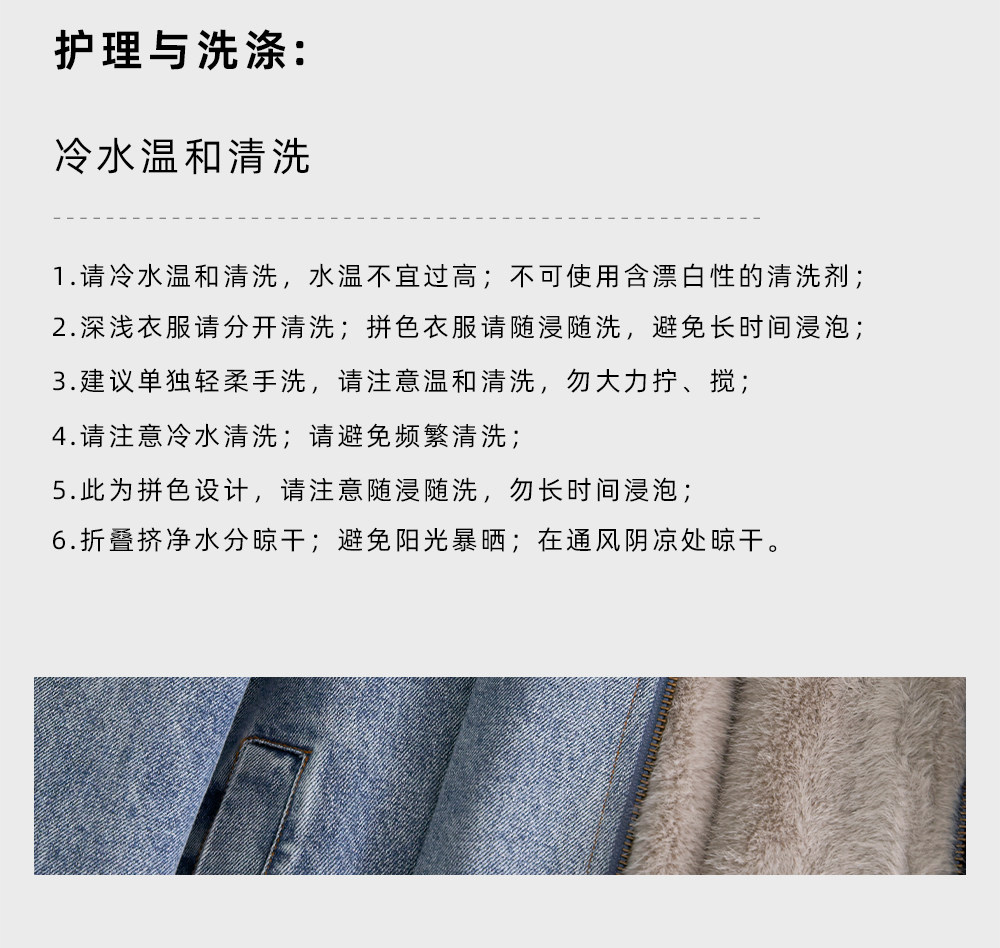 护理与洗涤:

冷水温和清洗

1.请冷水温和清洗，水温不宜过高；不可使用含漂白性的清洗剂；
2.深浅衣服请分开清洗；拼色衣服请随浸随洗，避免长时间浸泡；
3.建议单独轻柔手洗，请注意温和清洗，勿大力拧、搅；
4.请注意冷水清洗；请避免频繁清洗；
5.此为拼色设计，请注意随浸随洗，勿长时间浸泡；
6.折叠挤净水分晾干；避免阳光暴晒；在通风阴凉处晾干。